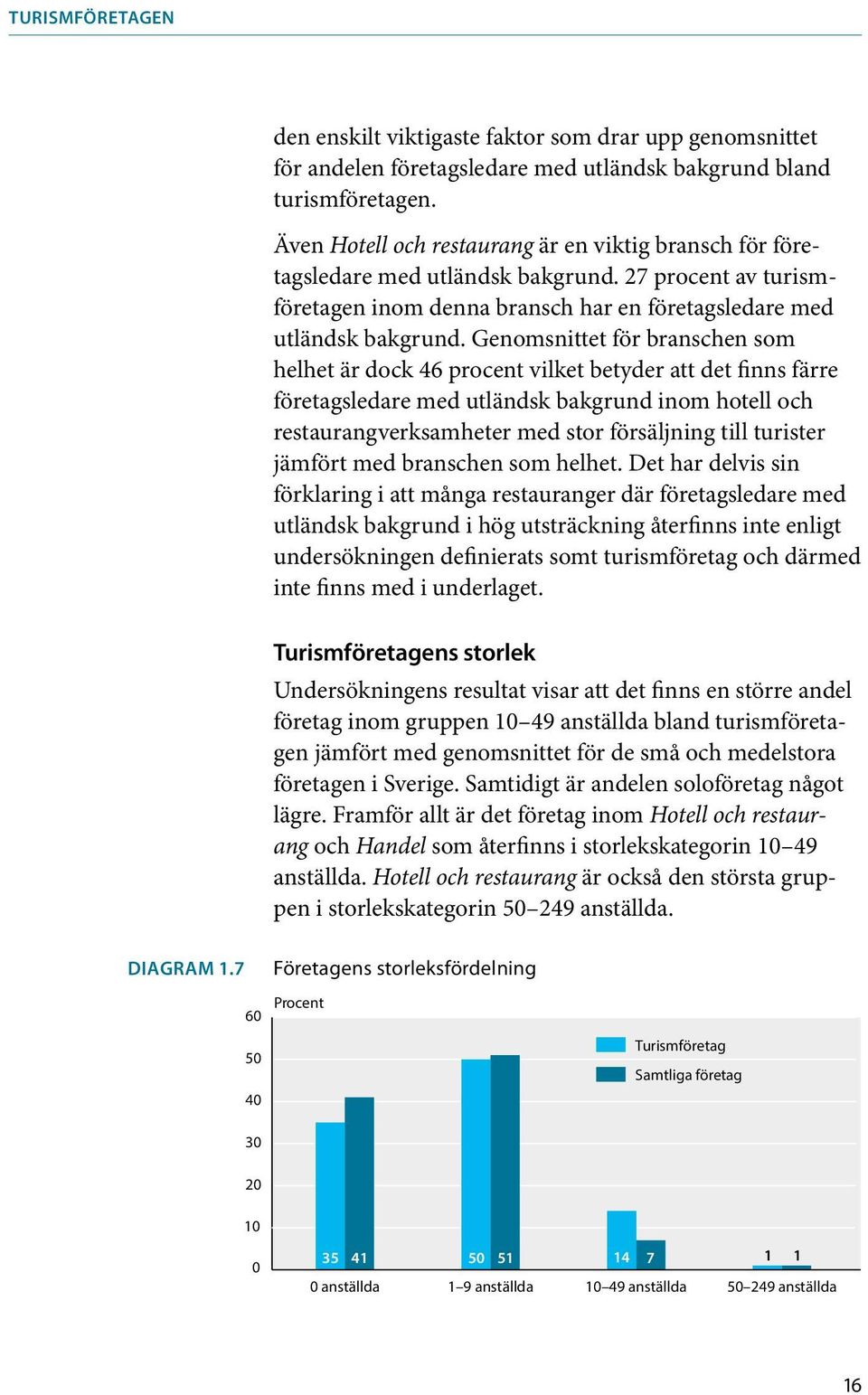 TURISMFÖRETAGEN

den enskilt viktigaste faktor som drar upp genomsnittet för andelen företagsledare med utländsk bakgrund bland turismföretagen.

Även Hotell och restaurang är en viktig bransch för företagsledare med utländsk bakgrund. 27 procent av turismföretagen inom denna bransch har en företagsledare med utländsk bakgrund. Genomsnittet för branschen som helhet är dock 46 procent vilket betyder att det finns färre företagsledare med utländsk bakgrund inom hotell och restaurangverksamheter med stor försäljning till turister jämfört med branschen som helhet. Det har delvis sin förklaring i att många restauranger där företagsledare med utländsk bakgrund i hög utsträckning återfinns inte enligt undersökningen definierats somt turismföretag och därmed inte finns med i underlaget.

Turismföretagens storlek

Undersökningens resultat visar att det finns en större andel företag inom gruppen 10–49 anställda bland turismföretagen jämfört med genomsnittet för de små och medelstora företagen i Sverige. Samtidigt är andelen soloföretag något lägre. Framför allt är det företag inom Hotell och restaurang och Handel som återfinns i storlekskategorin 10–49 anställda. Hotell och restaurang är också den största gruppen i storlekskategorin 50–249 anställda.

DIAGRAM 1.7 Företagens storleksfördelning

Procent

60
50
40
30
20
10
0

Turismföretag
Samtliga företag

35 41
50 51
14 7
1 1

0 anställda
1–9 anställda
10–49 anställda
50–249 anställda

16